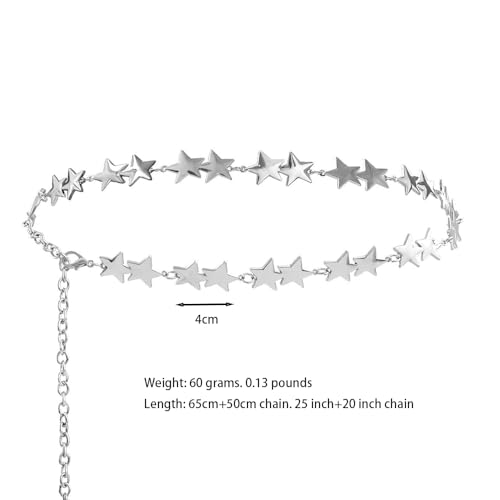 4cm

Weight: 60 grams. 0.13 pounds

Length: 65cm+50cm chain. 25 inch+20 inch chain